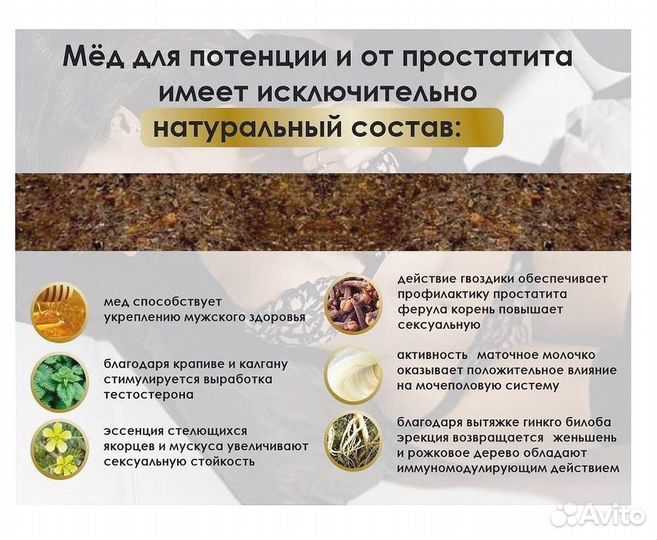 Мёд для потенции и от простатита имеет исключительно натуральный состав:

мед способствует укреплению мужского здоровья

благодаря крапиве и калгану стимулируется выработка тестостерона

эссенция стелющихся якорцев и мускуса увеличивают сексуальную стойкость

действие гвоздики обеспечивает профилактику простатита ферула корень повышает сексуальную

активность маточное молочко оказывает положительное влияние на мочеполовую систему

благодаря вытяжке гинкго билоба эрекция возвращается женьшень и рожковое дерево обладают иммуномодулирующим действием

Avito